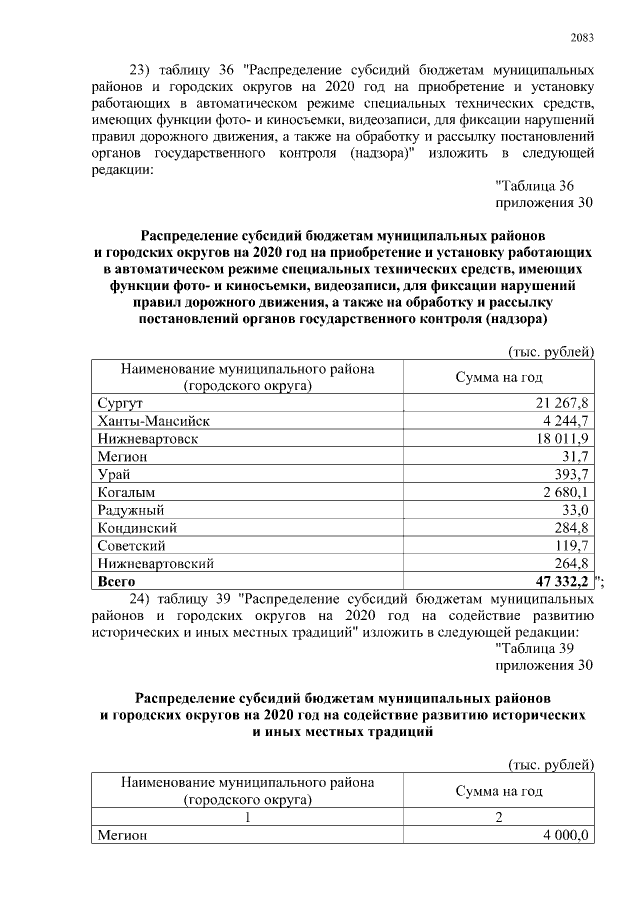 2083

23) таблицу 36 "Распределение субсидий бюджетам муниципальных районов и городских округов на 2020 год на приобретение и установку работающих в автоматическом режиме специальных технических средств, имеющих функции фото- и киносъемки, видеозаписи, для фиксации нарушений правил дорожного движения, а также на обработку и рассылку постановлений органов государственного контроля (надзора)" изложить в следующей редакции:

"Таблица 36
приложения 30

Распределение субсидий бюджетам муниципальных районов и городских округов на 2020 год на приобретение и установку работающих в автоматическом режиме специальных технических средств, имеющих функции фото- и киносъемки, видеозаписи, для фиксации нарушений правил дорожного движения, а также на обработку и рассылку постановлений органов государственного контроля (надзора)

(тыс. рублей)

| Наименование муниципального района (городского округа) | Сумма на год |
|---|---|
| Сургут | 21 267,8 |
| Ханты-Мансийск | 4 244,7 |
| Нижневартовск | 18 011,9 |
| Мегион | 31,7 |
| Урай | 393,7 |
| Когалым | 2 680,1 |
| Радужный | 33,0 |
| Кондинский | 284,8 |
| Советский | 119,7 |
| Нижневартовский | 264,8 |
| Всего | 47 332,2 |

";

24) таблицу 39 "Распределение субсидий бюджетам муниципальных районов и городских округов на 2020 год на содействие развитию исторических и иных местных традиций" изложить в следующей редакции:

"Таблица 39
приложения 30

Распределение субсидий бюджетам муниципальных районов и городских округов на 2020 год на содействие развитию исторических и иных местных традиций

(тыс. рублей)

| Наименование муниципального района (городского округа) | Сумма на год |
|---|---|
| 1 | 2 |
| Мегион | 4 000,0 |